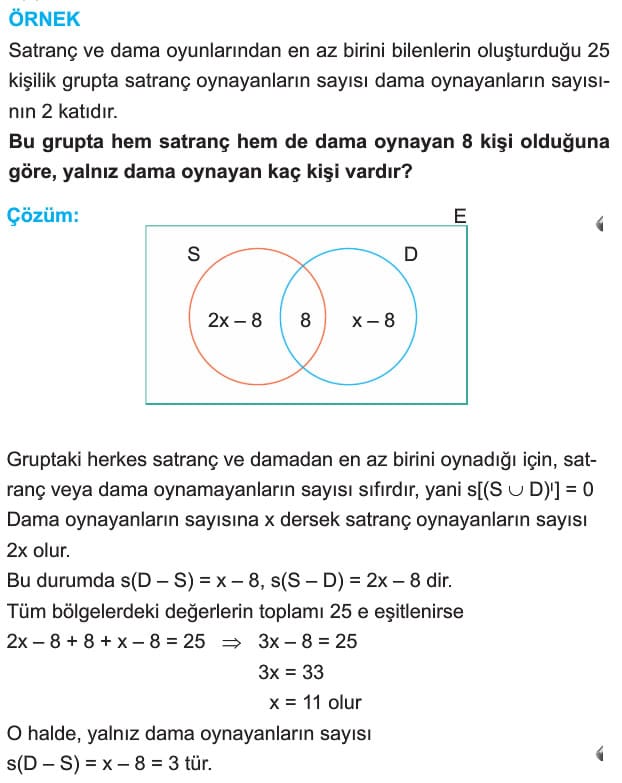 ÖRNEK

Satranç ve dama oyunlarından en az birini bilenlerin oluşturduğu 25 kişilik grupta satranç oynayanların sayısı dama oynayanların sayısının 2 katıdır.

**Bu grupta hem satranç hem de dama oynayan 8 kişi olduğuna göre, yalnız dama oynayan kaç kişi vardır?**

Çözüm:

E

S

D

$2x - 8$

8

$x - 8$

Gruptaki herkes satranç ve damadan en az birini oynadığı için, satranç veya dama oynamayanların sayısı sıfırdır, yani $s[(S \cup D)'] = 0$
Dama oynayanların sayısına x dersek satranç oynayanların sayısı 2x olur.
Bu durumda $s(D - S) = x - 8$, $s(S - D) = 2x - 8$ dir.
Tüm bölgelerdeki değerlerin toplamı 25 e eşitlenirse
$2x - 8 + 8 + x - 8 = 25 \Rightarrow 3x - 8 = 25$
$3x = 33$
$x = 11$ olur
O halde, yalnız dama oynayanların sayısı
$s(D - S) = x - 8 = 3$ tür.